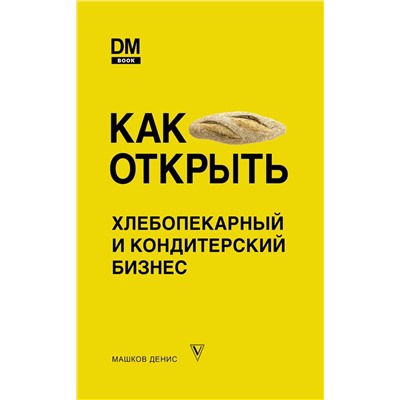 DM
BOOK

КАК
ОТКРЫТЬ

ХЛЕБОПЕКАРНЫЙ
И КОНДИТЕРСКИЙ
БИЗНЕС

МАШКОВ ДЕНИС